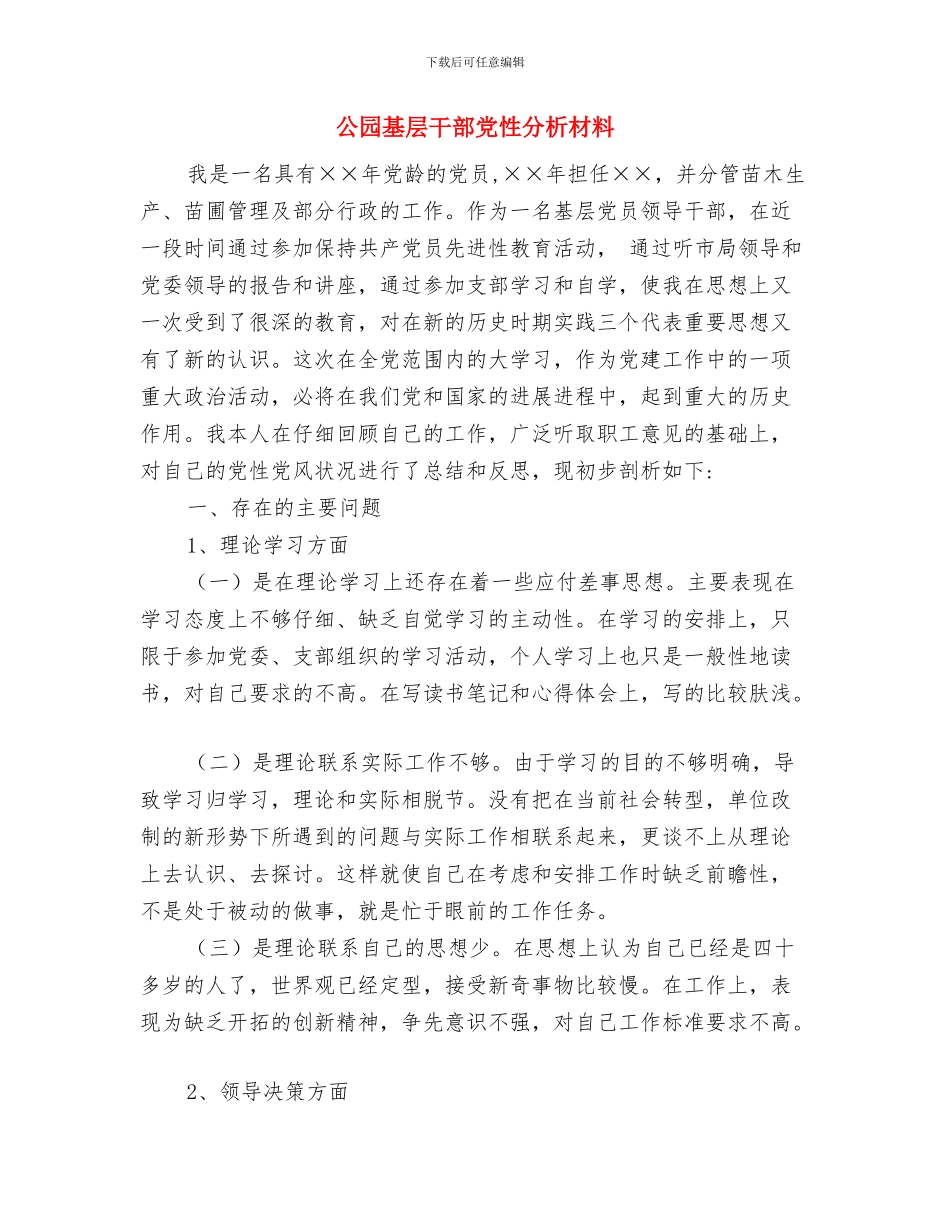 下载后可任意编辑

公园基层干部党性分析材料

我是一名具有××年党龄的党员,××年担任××，并分管苗木生产、苗圃管理及部分行政的工作。作为一名基层党员领导干部，在近一段时间通过参加保持共产党员先进性教育活动， 通过听市局领导和党委领导的报告和讲座，通过参加支部学习和自学，使我在思想上又一次受到了很深的教育，对在新的历史时期实践三个代表重要思想又有了新的认识。这次在全党范围内的大学习，作为党建工作中的一项重大政治活动，必将在我们党和国家的进展进程中，起到重大的历史作用。我本人在仔细回顾自己的工作，广泛听取职工意见的基础上，对自己的党性党风状况进行了总结和反思，现初步剖析如下:

一、存在的主要问题

1、理论学习方面

（一）是在理论学习上还存在着一些应付差事思想。主要表现在学习态度上不够仔细、缺乏自觉学习的主动性。在学习的安排上，只限于参加党委、支部组织的学习活动，个人学习上也只是一般性地读书，对自己要求的不高。在写读书笔记和心得体会上，写的比较肤浅。

（二）是理论联系实际工作不够。由于学习的目的不够明确，导致学习归学习，理论和实际相脱节。没有把在当前社会转型，单位改制的新形势下所遇到的问题与实际工作相联系起来，更谈不上从理论上去认识、去探讨。这样就使自己在考虑和安排工作时缺乏前瞻性，不是处于被动的做事，就是忙于眼前的工作任务。

（三）是理论联系自己的思想少。在思想上认为自己已经是四十多岁的人了，世界观已经定型，接受新奇事物比较慢。在工作上，表现为缺乏开拓的创新精神，争先意识不强，对自己工作标准要求不高。

2、领导决策方面